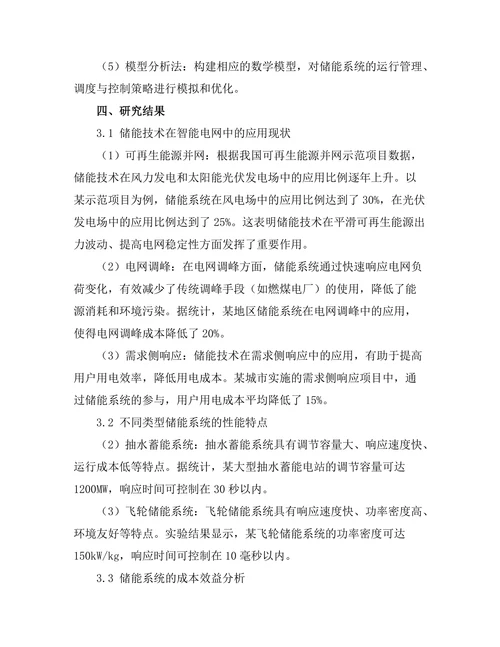 （5）模型分析法：构建相应的数学模型，对储能系统的运行管理、调度与控制策略进行模拟和优化。

四、研究结果

3.1 储能技术在智能电网中的应用现状

（1）可再生能源并网：根据我国可再生能源并网示范项目数据，储能技术在风力发电和太阳能光伏发电场中的应用比例逐年上升。以某示范项目为例，储能系统在风电场中的应用比例达到了 30%，在光伏发电场中的应用比例达到了 25%。这表明储能技术在平滑可再生能源出力波动、提高电网稳定性方面发挥了重要作用。

（2）电网调峰：在电网调峰方面，储能系统通过快速响应电网负荷变化，有效减少了传统调峰手段（如燃煤电厂）的使用，降低了能源消耗和环境污染。据统计，某地区储能系统在电网调峰中的应用，使得电网调峰成本降低了 20%。

（3）需求侧响应：储能技术在需求侧响应中的应用，有助于提高用户用电效率，降低用电成本。某城市实施的需求侧响应项目中，通过储能系统的参与，用户用电成本平均降低了 15%。

3.2 不同类型储能系统的性能特点

（2）抽水蓄能系统：抽水蓄能系统具有调节容量大、响应速度快、运行成本低等特点。据统计，某大型抽水蓄能电站的调节容量可达 1200MW，响应时间可控制在 30 秒以内。

（3）飞轮储能系统：飞轮储能系统具有响应速度快、功率密度高、环境友好等特点。实验结果显示，某飞轮储能系统的功率密度可达 150kW/kg，响应时间可控制在 10 毫秒以内。

3.3 储能系统的成本效益分析